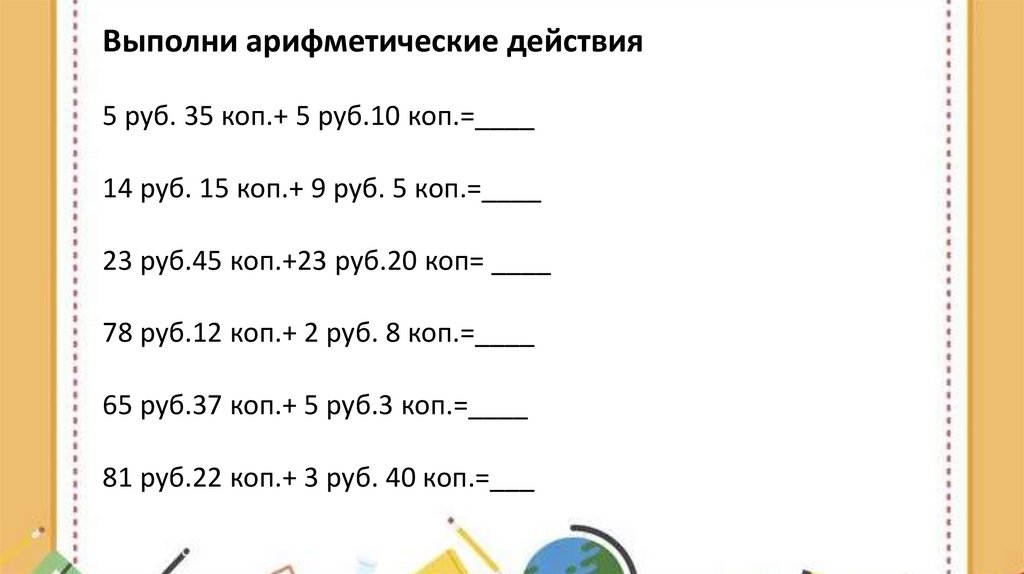 Выполни арифметические действия

5 руб. 35 коп.+ 5 руб.10 коп.=____

14 руб. 15 коп.+ 9 руб. 5 коп.=____

23 руб.45 коп.+23 руб.20 коп= ____

78 руб.12 коп.+ 2 руб. 8 коп.=____

65 руб.37 коп.+ 5 руб.3 коп.=____

81 руб.22 коп.+ 3 руб. 40 коп.=___